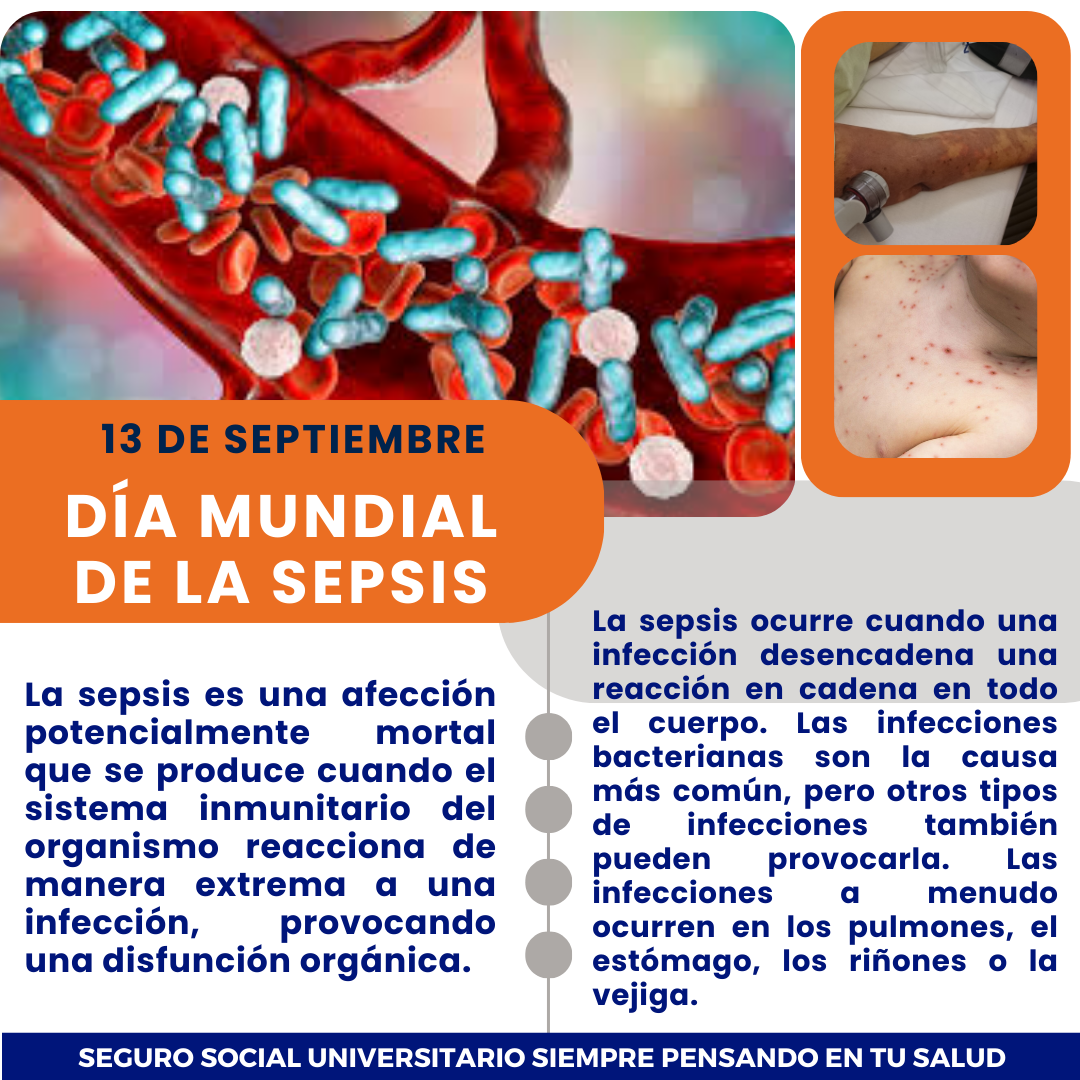 13 DE SEPTIEMBRE

DÍA MUNDIAL
DE LA SEPSIS

La sepsis es una afección potencialmente mortal que se produce cuando el sistema inmunitario del organismo reacciona de manera extrema a una infección, provocando una disfunción orgánica.

La sepsis ocurre cuando una infección desencadena una reacción en cadena en todo el cuerpo. Las infecciones bacterianas son la causa más común, pero otros tipos de infecciones también pueden provocarla. Las infecciones a menudo ocurren en los pulmones, el estómago, los riñones o la vejiga.

SEGURO SOCIAL UNIVERSITARIO SIEMPRE PENSANDO EN TU SALUD